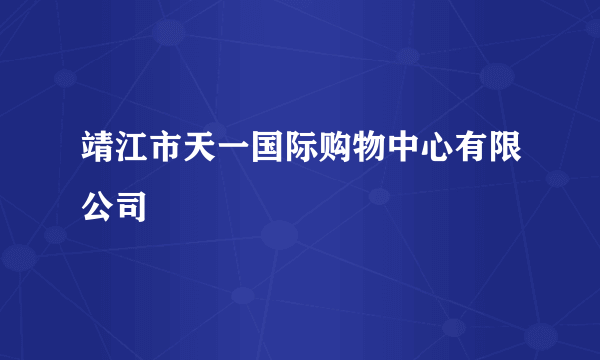 靖江市天一国际购物中心有限公司